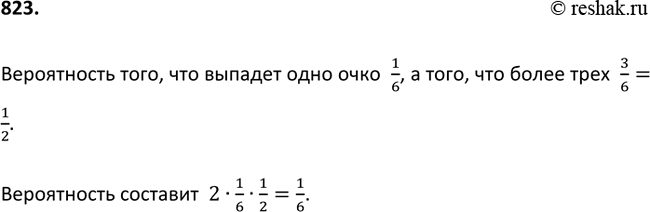 823.

© reshak.ru

Вероятность того, что выпадет одно очко $\frac{1}{6}$, а того, что более трех $\frac{3}{6} = \frac{1}{2}$.

Вероятность составит $2 \cdot \frac{1}{6} \cdot \frac{1}{2} = \frac{1}{6}$.